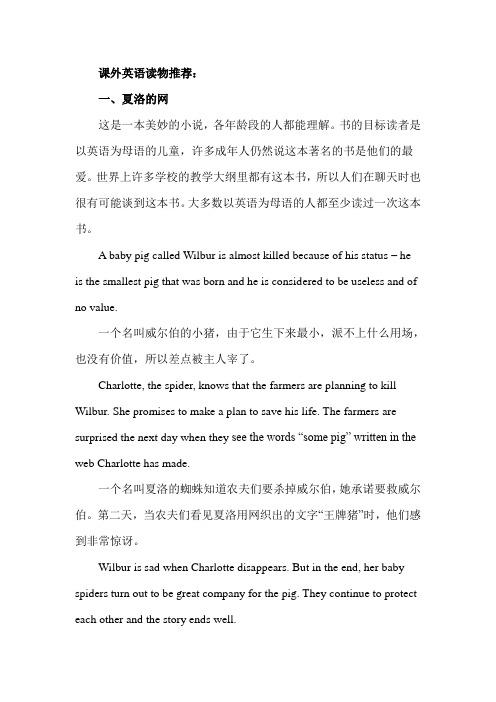 课外英语读物推荐：

一、夏洛的网

这是一本美妙的小说，各年龄段的人都能理解。书的目标读者是以英语为母语的儿童，许多成年人仍然说这本著名的书是他们的最爱。世界上许多学校的教学大纲里都有这本书，所以人们在聊天时也很有可能谈到这本书。大多数以英语为母语的人都至少读过一次这本书。

A baby pig called Wilbur is almost killed because of his status – he is the smallest pig that was born and he is considered to be useless and of no value.

一个名叫威尔伯的小猪，由于它生下来最小，派不上什么用场，也没有价值，所以差点被主人宰了。

Charlotte, the spider, knows that the farmers are planning to kill Wilbur. She promises to make a plan to save his life. The farmers are surprised the next day when they see the words “some pig” written in the web Charlotte has made.

一个名叫夏洛的蜘蛛知道农夫们要杀掉威尔伯，她承诺要救威尔伯。第二天，当农夫们看见夏洛用网织出的文字“王牌猪”时，他们感到非常惊讶。

Wilbur is sad when Charlotte disappears. But in the end, her baby spiders turn out to be great company for the pig. They continue to protect each other and the story ends well.